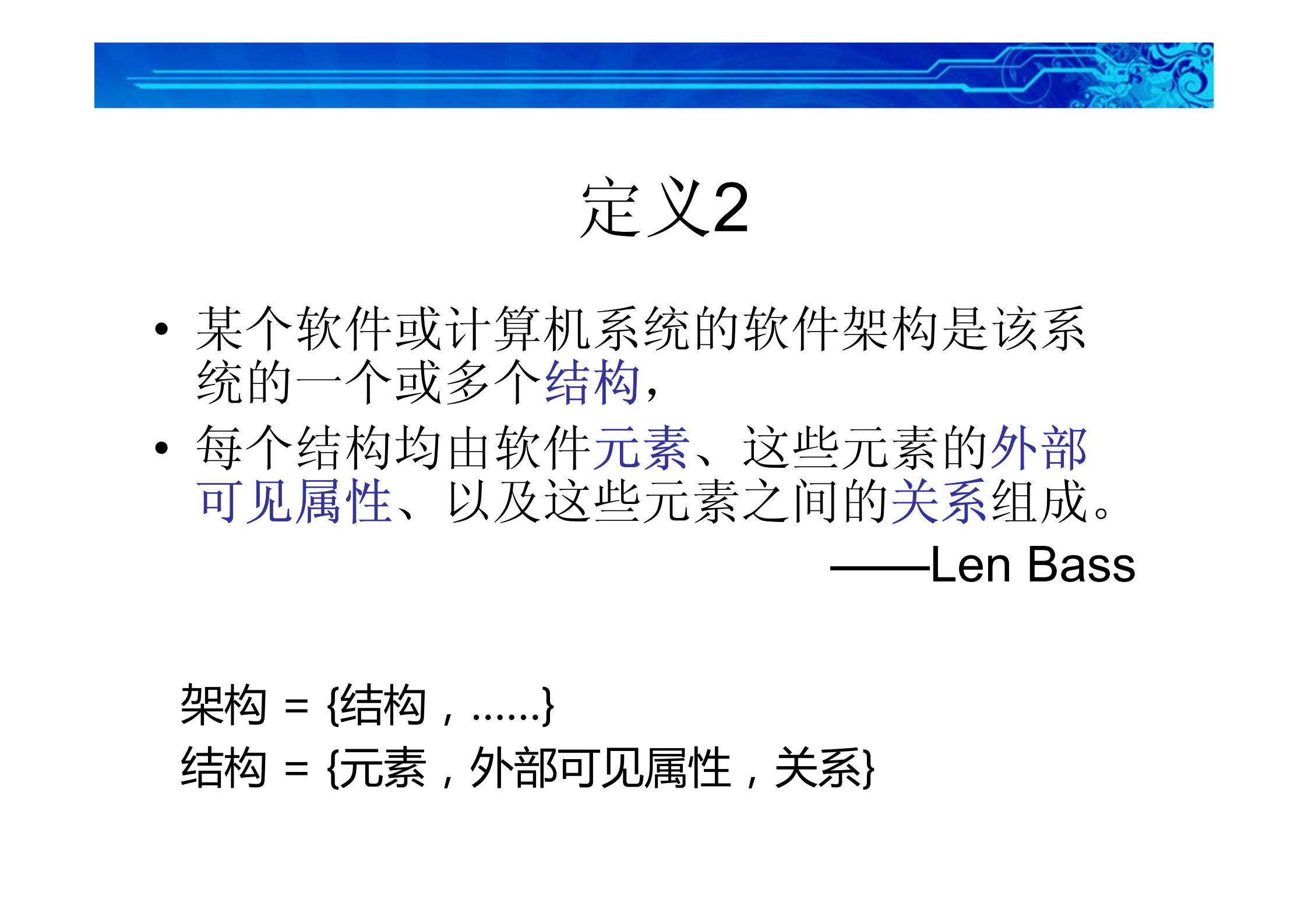 定义2

• 某个软件或计算机系统的软件架构是该系统的一个或多个结构，

• 每个结构均由软件元素、这些元素的外部可见属性、以及这些元素之间的关系组成。

——Len Bass

架构 = {结构，……}

结构 = {元素，外部可见属性，关系}